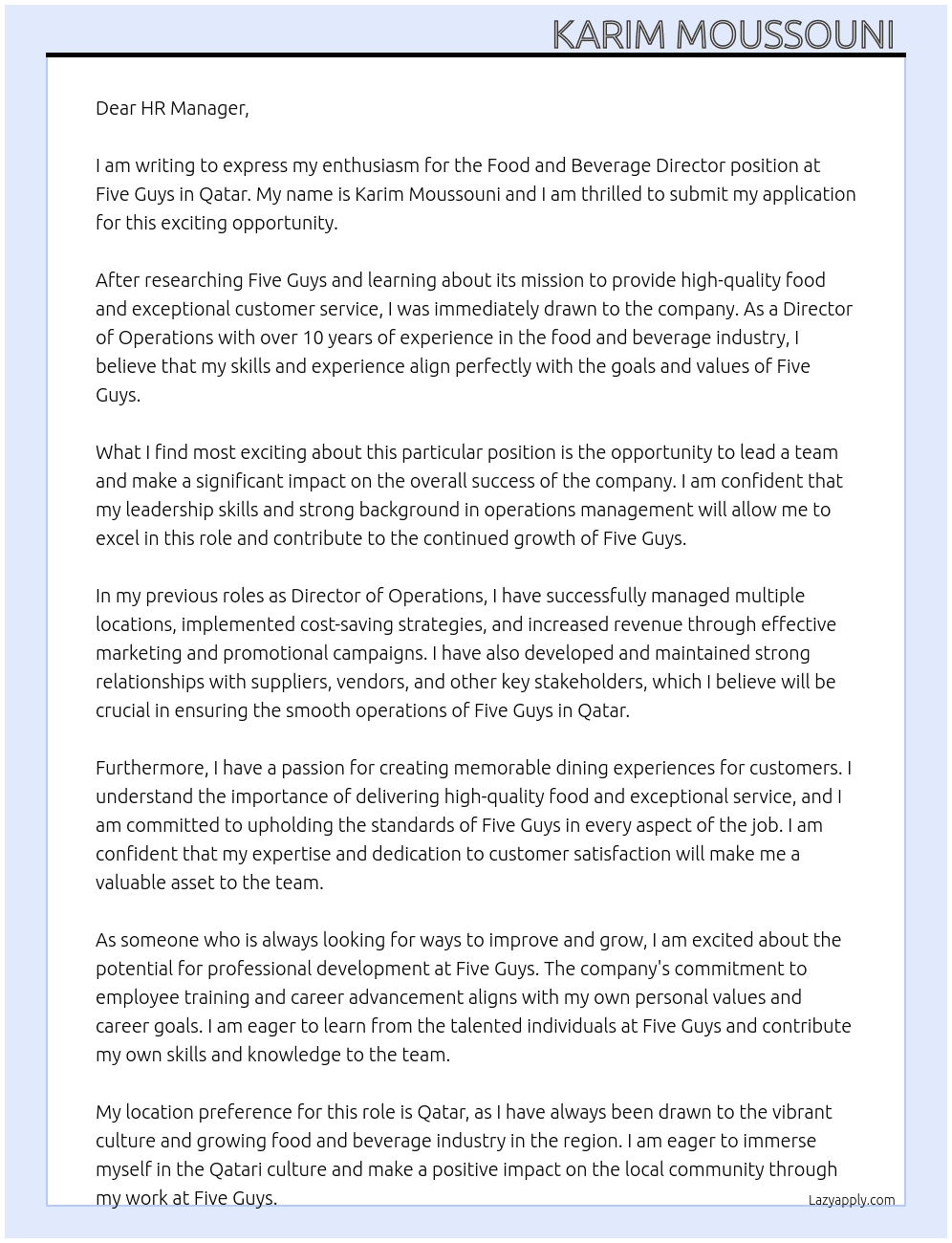 KARIM MOUSSOUNI

Dear HR Manager,

I am writing to express my enthusiasm for the Food and Beverage Director position at Five Guys in Qatar. My name is Karim Moussouni and I am thrilled to submit my application for this exciting opportunity.

After researching Five Guys and learning about its mission to provide high-quality food and exceptional customer service, I was immediately drawn to the company. As a Director of Operations with over 10 years of experience in the food and beverage industry, I believe that my skills and experience align perfectly with the goals and values of Five Guys.

What I find most exciting about this particular position is the opportunity to lead a team and make a significant impact on the overall success of the company. I am confident that my leadership skills and strong background in operations management will allow me to excel in this role and contribute to the continued growth of Five Guys.

In my previous roles as Director of Operations, I have successfully managed multiple locations, implemented cost-saving strategies, and increased revenue through effective marketing and promotional campaigns. I have also developed and maintained strong relationships with suppliers, vendors, and other key stakeholders, which I believe will be crucial in ensuring the smooth operations of Five Guys in Qatar.

Furthermore, I have a passion for creating memorable dining experiences for customers. I understand the importance of delivering high-quality food and exceptional service, and I am committed to upholding the standards of Five Guys in every aspect of the job. I am confident that my expertise and dedication to customer satisfaction will make me a valuable asset to the team.

As someone who is always looking for ways to improve and grow, I am excited about the potential for professional development at Five Guys. The company's commitment to employee training and career advancement aligns with my own personal values and career goals. I am eager to learn from the talented individuals at Five Guys and contribute my own skills and knowledge to the team.

My location preference for this role is Qatar, as I have always been drawn to the vibrant culture and growing food and beverage industry in the region. I am eager to immerse myself in the Qatari culture and make a positive impact on the local community through my work at Five Guys.

Lazyapply.com